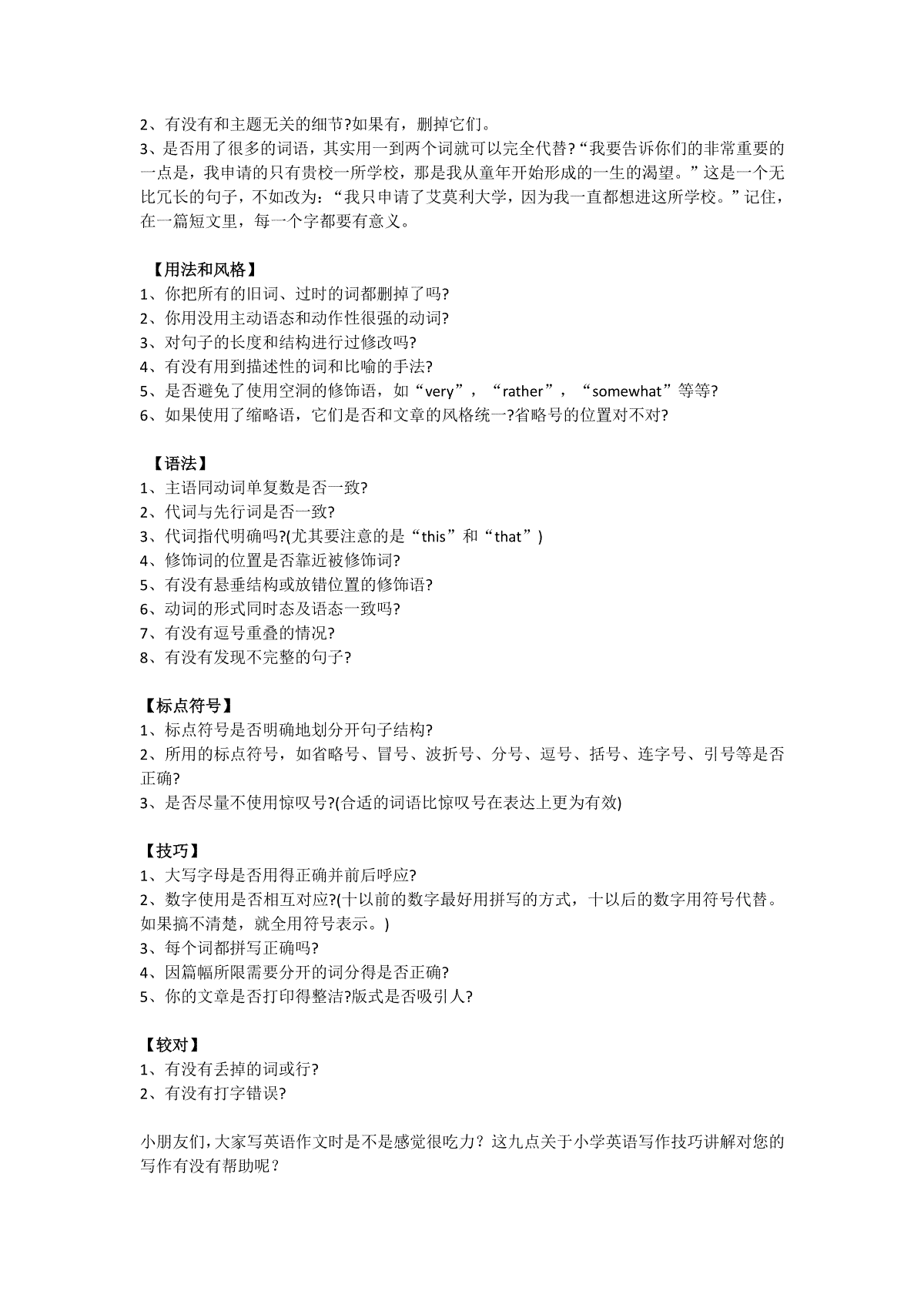 2、有没有和主题无关的细节?如果有，删掉它们。
3、是否用了很多的词语，其实用一到两个词就可以完全代替?“我要告诉你们的非常重要的一点是，我申请的只有贵校一所学校，那是我从童年开始形成的一生的渴望。”这是一个无比冗长的句子，不如改为：“我只申请了艾莫利大学，因为我一直都想进这所学校。”记住，在一篇短文里，每一个字都要有意义。

【用法和风格】
1、你把所有的旧词、过时的词都删掉了吗?
2、你用没用主动语态和动作性很强的动词?
3、对句子的长度和结构进行过修改吗?
4、有没有用到描述性的词和比喻的手法?
5、是否避免了使用空洞的修饰语，如“very”，“rather”，“somewhat”等等?
6、如果使用了缩略语，它们是否和文章的风格统一?省略号的位置对不对?

【语法】
1、主语同动词单复数是否一致?
2、代词与先行词是否一致?
3、代词指代明确吗?(尤其要注意的是“this”和“that”)
4、修饰词的位置是否靠近被修饰词?
5、有没有悬垂结构或放错位置的修饰语?
6、动词的形式同时态及语态一致吗?
7、有没有逗号重叠的情况?
8、有没有发现不完整的句子?

【标点符号】
1、标点符号是否明确地划分开句子结构?
2、所用的标点符号，如省略号、冒号、波折号、分号、逗号、括号、连字号、引号等是否正确?
3、是否尽量不使用惊叹号?(合适的词语比惊叹号在表达上更为有效)

【技巧】
1、大写字母是否用得正确并前后呼应?
2、数字使用是否相互对应?(十以前的数字最好用拼写的方式，十以后的数字用符号代替。如果搞不清楚，就全用符号表示。)
3、每个词都拼写正确吗?
4、因篇幅所限需要分开的词分得是否正确?
5、你的文章是否打印得整洁?版式是否吸引人?

【较对】
1、有没有丢掉的词或行?
2、有没有打字错误?

小朋友们，大家写英语作文时是不是感觉很吃力？这九点关于小学英语写作技巧讲解对您的写作有没有帮助呢？